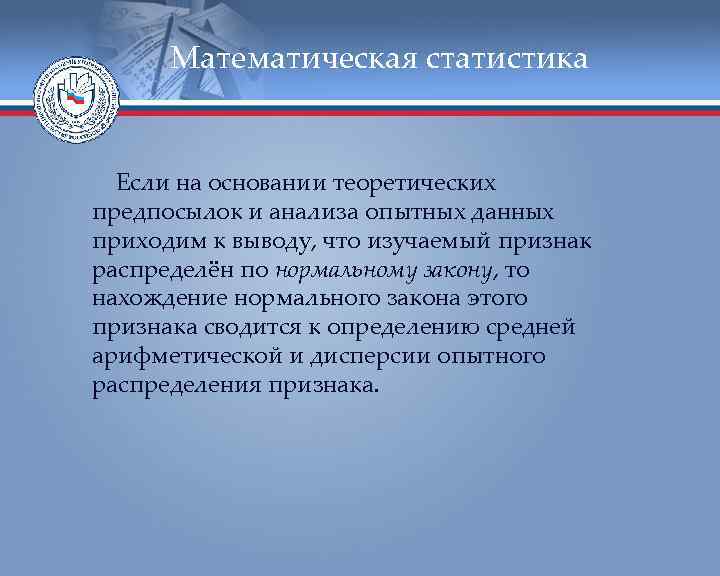 Математическая статистика

Если на основании теоретических предпосылок и анализа опытных данных приходим к выводу, что изучаемый признак распределён по нормальному закону, то нахождение нормального закона этого признака сводится к определению средней арифметической и дисперсии опытного распределения признака.